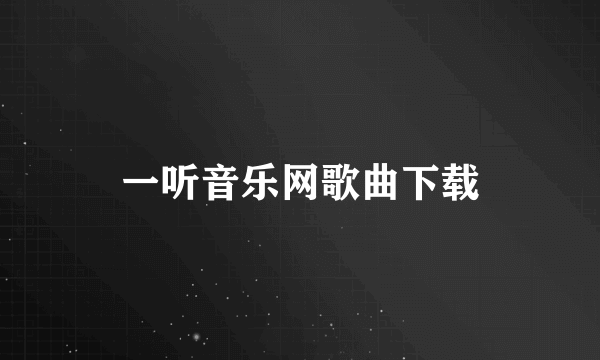 一听音乐网歌曲下载